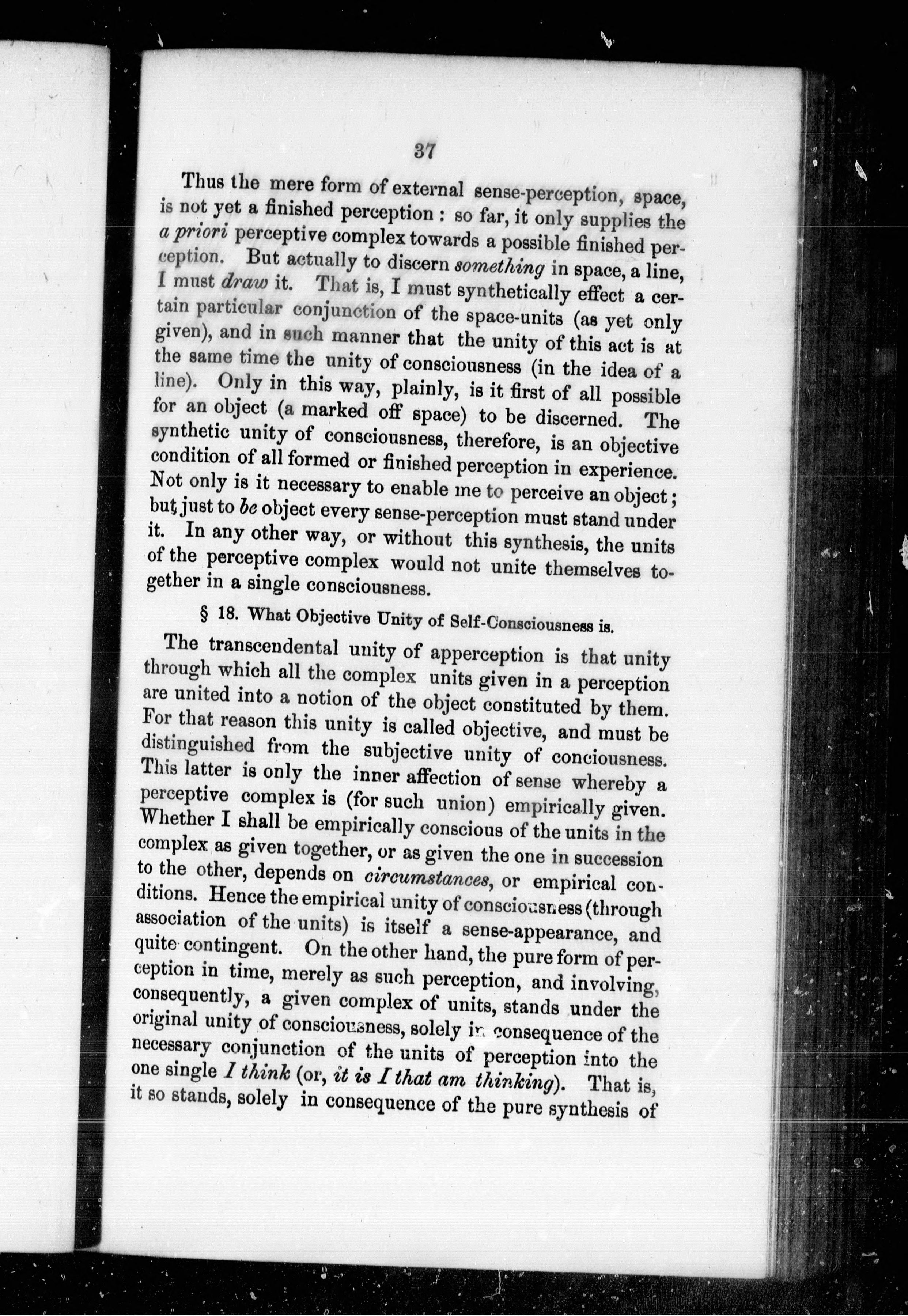 37

Thus the mere form of external sense-perception, space, is not yet a finished perception: so far, it only supplies the a priori perceptive complex towards a possible finished perception. But actually to discern something in space, a line, I must draw it. That is, I must synthetically effect a certain particular conjunction of the space-units (as yet only given), and in such manner that the unity of this act is at the same time the unity of consciousness (in the idea of a line). Only in this way, plainly, is it first of all possible for an object (a marked off space) to be discerned. The synthetic unity of consciousness, therefore, is an objective condition of all formed or finished perception in experience. Not only is it necessary to enable me to perceive an object; but just to be object every sense-perception must stand under it. In any other way, or without this synthesis, the units of the perceptive complex would not unite themselves together in a single consciousness.

§ 18. What Objective Unity of Self-Consciousness is.

The transcendental unity of apperception is that unity through which all the complex units given in a perception are united into a notion of the object constituted by them. For that reason this unity is called objective, and must be distinguished from the subjective unity of conciousness. This latter is only the inner affection of sense whereby a perceptive complex is (for such union) empirically given. Whether I shall be empirically conscious of the units in the complex as given together, or as given the one in succession to the other, depends on circumstances, or empirical conditions. Hence the empirical unity of consciousness (through association of the units) is itself a sense-appearance, and quite contingent. On the other hand, the pure form of perception in time, merely as such perception, and involving, consequently, a given complex of units, stands under the original unity of consciousness, solely in consequence of the necessary conjunction of the units of perception into the one single I think (or, it is I that am thinking). That is, it so stands, solely in consequence of the pure synthesis of